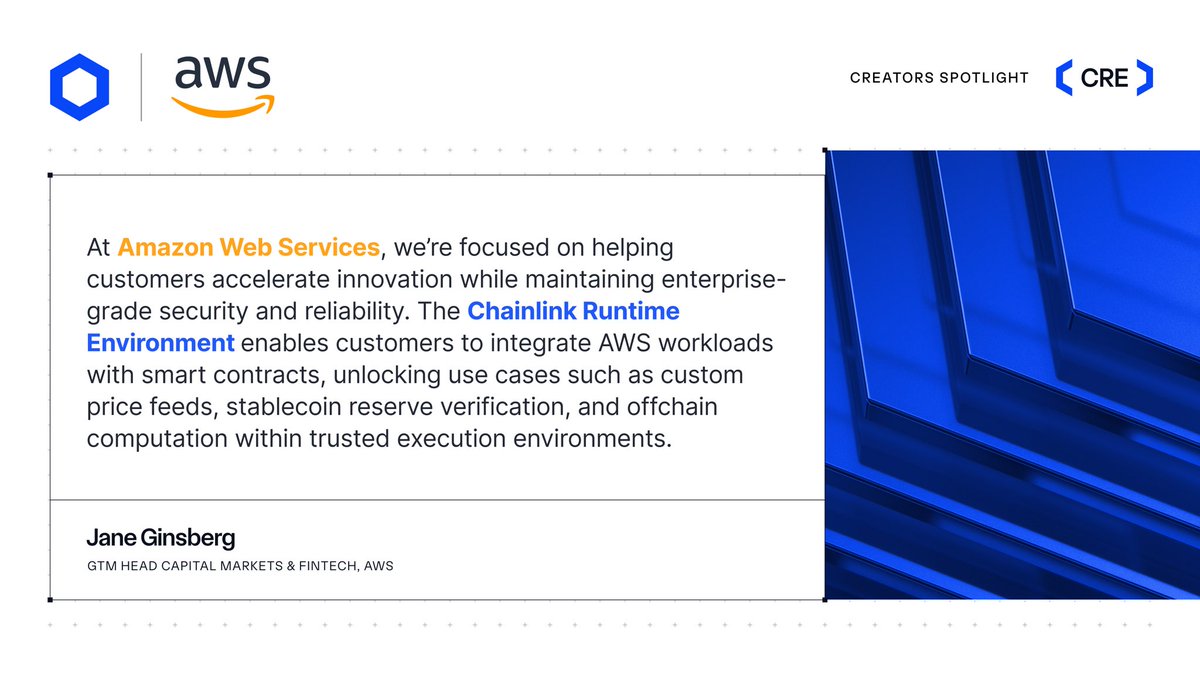 aws

CREATORS SPOTLIGHT

CRE

At Amazon Web Services, we're focused on helping customers accelerate innovation while maintaining enterprise-grade security and reliability. The Chainlink Runtime Environment enables customers to integrate AWS workloads with smart contracts, unlocking use cases such as custom price feeds, stablecoin reserve verification, and offchain computation within trusted execution environments.

Jane Ginsberg

GTM HEAD CAPITAL MARKETS & FINTECH, AWS